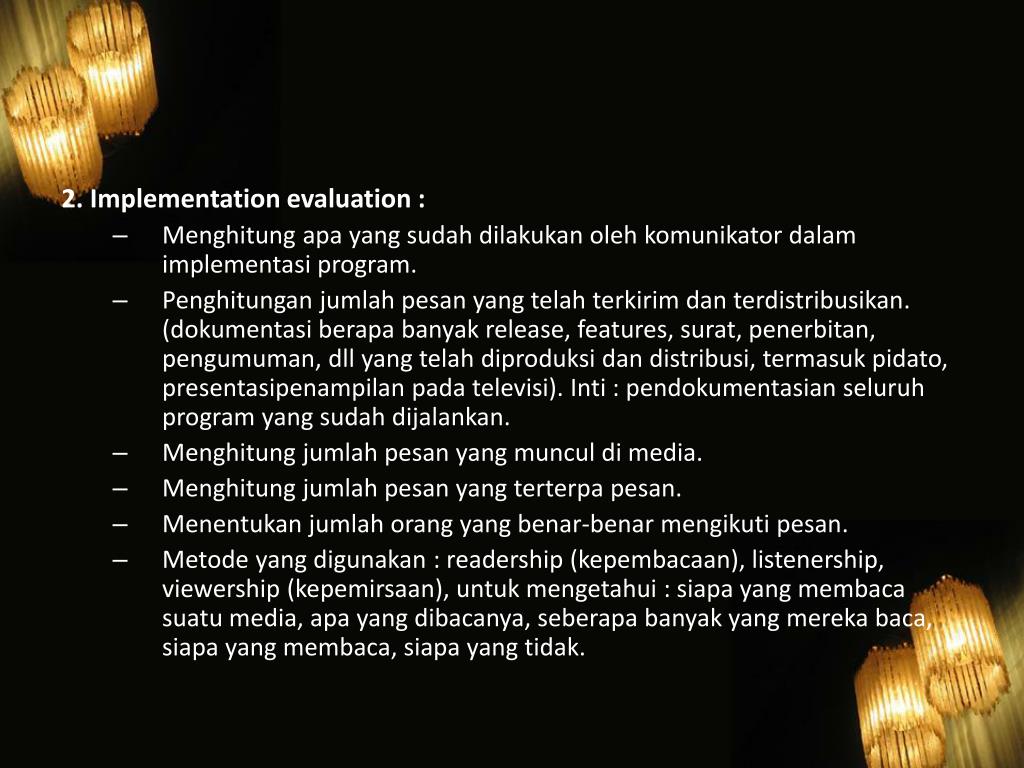 2. Implementation evaluation :

– Menghitung apa yang sudah dilakukan oleh komunikator dalam implementasi program.

– Penghitungan jumlah pesan yang telah terkirim dan terdistribusikan. (dokumentasi berapa banyak release, features, surat, penerbitan, pengumuman, dll yang telah diproduksi dan distribusi, termasuk pidato, presentasipenampilan pada televisi). Inti : pendokumentasian seluruh program yang sudah dijalankan.

– Menghitung jumlah pesan yang muncul di media.

– Menghitung jumlah pesan yang terterpa pesan.

– Menentukan jumlah orang yang benar-benar mengikuti pesan.

– Metode yang digunakan : readership (kepembacaan), listenership, viewership (kepemirsaan), untuk mengetahui : siapa yang membaca suatu media, apa yang dibacanya, seberapa banyak yang mereka baca, siapa yang membaca, siapa yang tidak.